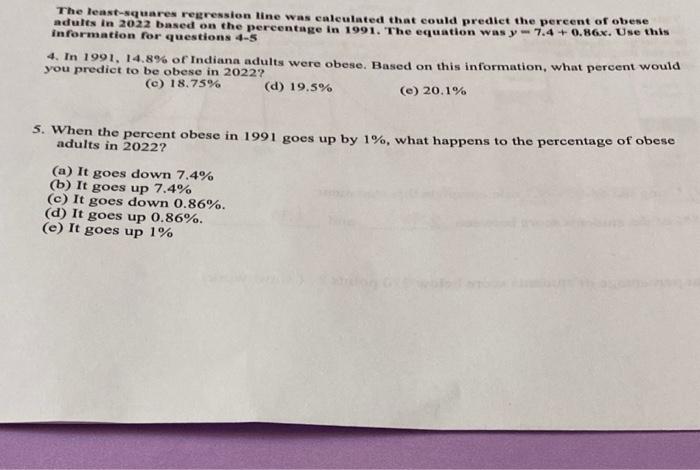 The least-squares regression line was calculated that could predict the percent of obese adults in 2022 based on the percentage in 1991. The equation was $y = 7.4 + 0.86x$. Use this information for questions 4-5

4. In 1991, 14.8% of Indiana adults were obese. Based on this information, what percent would you predict to be obese in 2022?
(c) 18.75%
(d) 19.5%
(e) 20.1%

5. When the percent obese in 1991 goes up by 1%, what happens to the percentage of obese adults in 2022?

(a) It goes down 7.4%
(b) It goes up 7.4%
(c) It goes down 0.86%.
(d) It goes up 0.86%.
(e) It goes up 1%